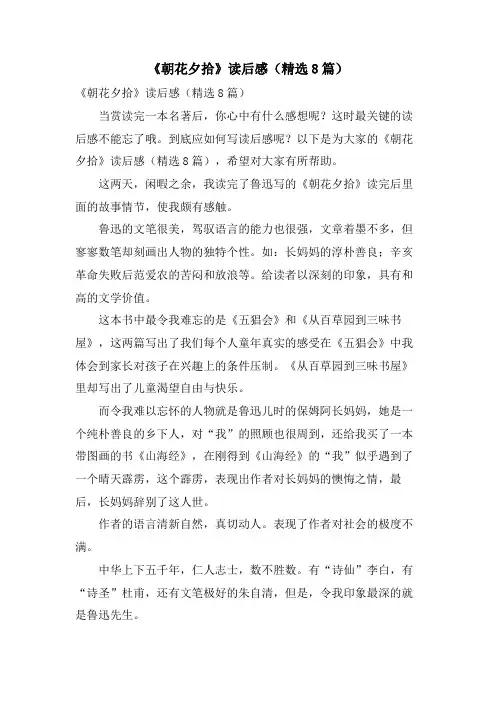 《朝花夕拾》读后感（精选8篇）

《朝花夕拾》读后感（精选8篇）

当赏读完一本名著后，你心中有什么感想呢？这时最关键的读后感不能忘了哦。到底应如何写读后感呢？以下是为大家的《朝花夕拾》读后感（精选8篇），希望对大家有所帮助。

这两天，闲暇之余，我读完了鲁迅写的《朝花夕拾》读完后里面的故事情节，使我颇有感触。

鲁迅的文笔很美，驾驭语言的能力也很强，文章着墨不多，但寥寥数笔却刻画出人物的独特个性。如：长妈妈的淳朴善良；辛亥革命失败后范爱农的苦闷和放浪等。给读者以深刻的印象，具有和高的文学价值。

这本书中最令我难忘的是《五猖会》和《从百草园到三味书屋》，这两篇写出了我们每个人童年真实的感受在《五猖会》中我体会到家长对孩子在兴趣上的条件压制。《从百草园到三味书屋》里却写出了儿童渴望自由与快乐。

而令我难以忘怀的人物就是鲁迅儿时的保姆阿长妈妈，她是一个纯朴善良的乡下人，对“我”的照顾也很周到，还给我买了一本带图画的书《山海经》，在刚得到《山海经》的“我”似乎遇到了一个晴天霹雳，这个霹雳，表现出作者对长妈妈的懊悔之情，最后，长妈妈辞别了这人世。

作者的语言清新自然，真切动人。表现了作者对社会的极度不满。

中华上下五千年，仁人志士，数不胜数。有“诗仙”李白，有“诗圣”杜甫，还有文笔极好的朱自清，但是，令我印象最深的就是鲁迅先生。